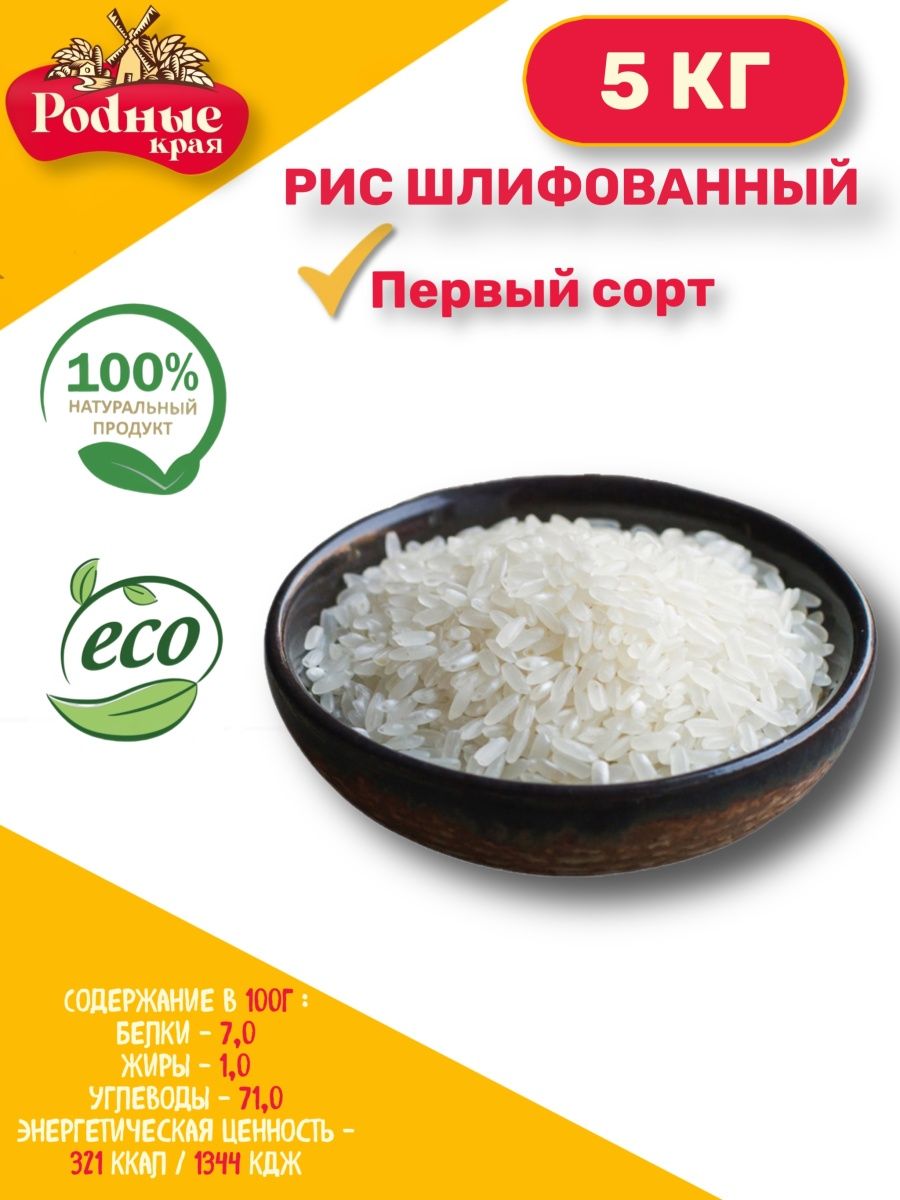 Родные края

5 КГ

РИС ШЛИФОВАННЫЙ

Первый сорт

100%
НАТУРАЛЬНЫЙ
ПРОДУКТ

eco

СОДЕРЖАНИЕ В 100Г :
БЕЛКИ - 7,0
ЖИРЫ - 1,0
УГЛЕВОДЫ - 71,0
ЭНЕРГЕТИЧЕСКАЯ ЦЕННОСТЬ -
321 ККАЛ / 1344 КДЖ